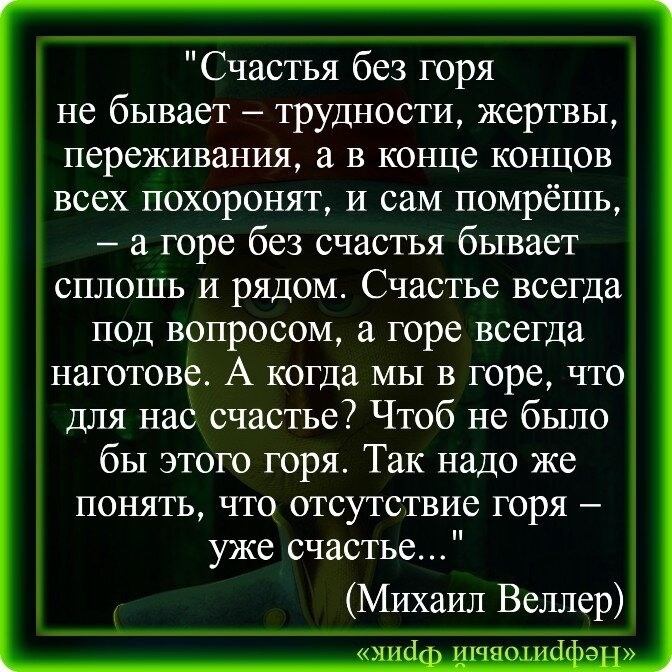 "Счастья без горя не бывает – трудности, жертвы, переживания, а в конце концов всех похоронят, и сам помрёшь, – а горе без счастья бывает сплошь и рядом. Счастье всегда под вопросом, а горе всегда наготове. А когда мы в горе, что для нас счастье? Чтоб не было бы этого горя. Так надо же понять, что отсутствие горя – уже счастье..."

(Михаил Веллер)

«Нефритовый фрик»